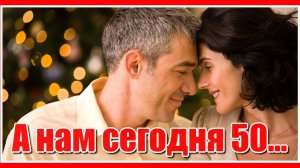 А нам сегодня 50...